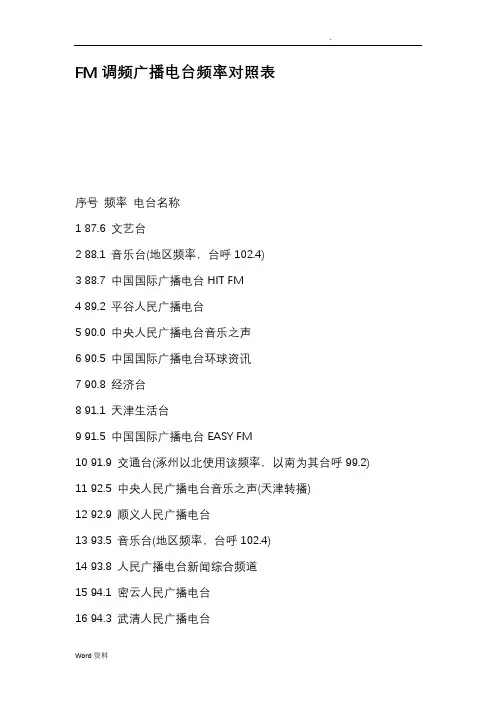 .

FM 调频广播电台频率对照表

序号 频率 电台名称

1 87.6 文艺台

2 88.1 音乐台(地区频率，台呼 102.4)

3 88.7 中国国际广播电台 HIT FM

4 89.2 平谷人民广播电台

5 90.0 中央人民广播电台音乐之声

6 90.5 中国国际广播电台环球资讯

7 90.8 经济台

8 91.1 天津生活台

9 91.5 中国国际广播电台 EASY FM

10 91.9 交通台(涿州以北使用该频率，以南为其台呼 99.2)

11 92.5 中央人民广播电台音乐之声(天津转播)

12 92.9 顺义人民广播电台

13 93.5 音乐台(地区频率，台呼 102.4)

14 93.8 人民广播电台新闻综合频道

15 94.1 密云人民广播电台

16 94.3 武清人民广播电台

Word 资料